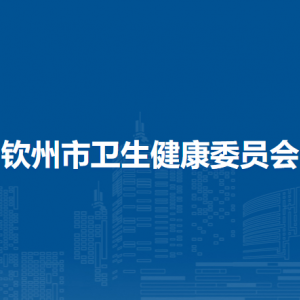 钦州市卫生健康委员会